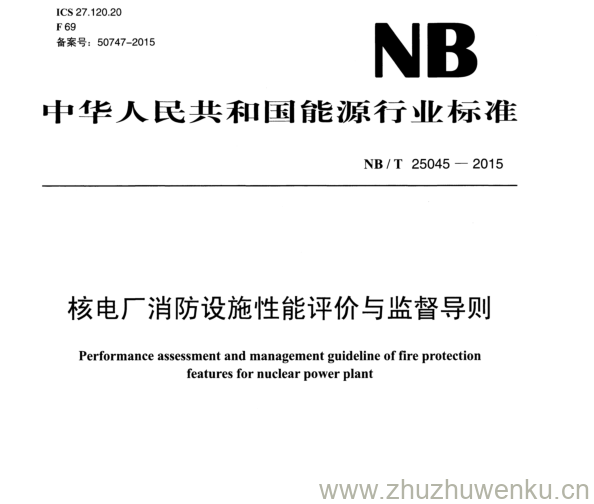 ICS 27.120.20
F 69
备案号：50747-2015

NB

中华人民共和国能源行业标准

NB / T 25045 — 2015

核电厂消防设施性能评价与监督导则

Performance assessment and management guideline of fire protection features for nuclear power plant

www.zhuzhuwenku.cn